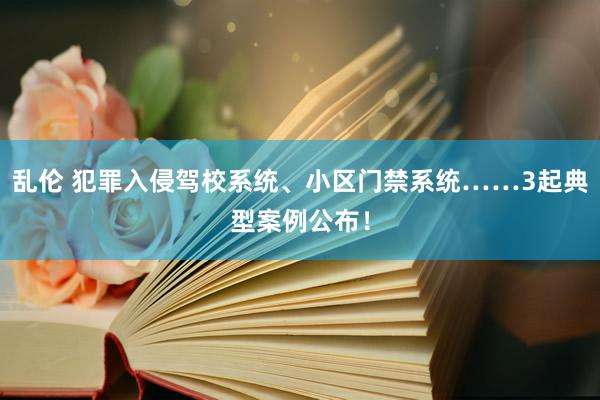 乱伦 犯罪入侵驾校系统、小区门禁系统……3起典型案例公布！